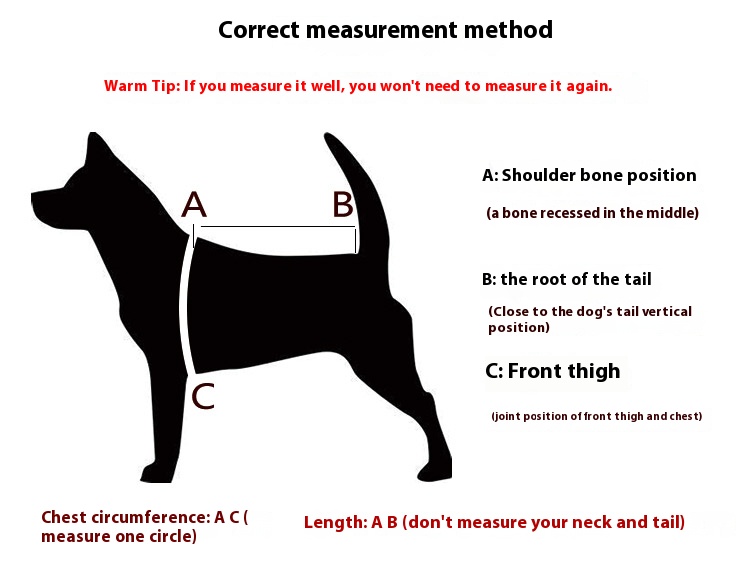 Correct measurement method

Warm Tip: If you measure it well, you won't need to measure it again.

A

B

C

A: Shoulder bone position

(a bone recessed in the middle)

B: the root of the tail

(Close to the dog's tail vertical position)

C: Front thigh

(joint position of front thigh and chest)

Chest circumference: A C ( measure one circle)

Length: A B (don't measure your neck and tail)